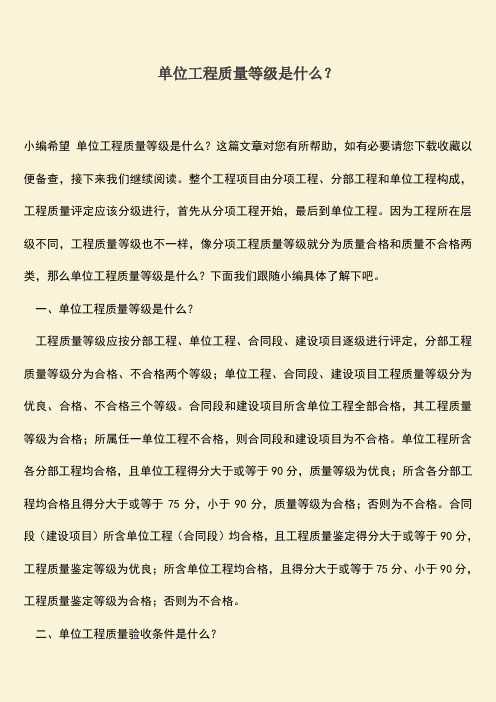 单位工程质量等级是什么？

小编希望 单位工程质量等级是什么？这篇文章对您有所帮助，如有必要请您下载收藏以便备查，接下来我们继续阅读。整个工程项目由分项工程、分部工程和单位工程构成，工程质量评定应该分级进行，首先从分项工程开始，最后到单位工程。因为工程所在层级不同，工程质量等级也不一样，像分项工程质量等级就分为质量合格和质量不合格两类，那么单位工程质量等级是什么？下面我们跟随小编具体了解下吧。

一、单位工程质量等级是什么？

工程质量等级应按分部工程、单位工程、合同段、建设项目逐级进行评定，分部工程质量等级分为合格、不合格两个等级；单位工程、合同段、建设项目工程质量等级分为优良、合格、不合格三个等级。合同段和建设项目所含单位工程全部合格，其工程质量等级为合格；所属任一单位工程不合格，则合同段和建设项目为不合格。单位工程所含各分部工程均合格，且单位工程得分大于或等于 90 分，质量等级为优良；所含各分部工程均合格且得分大于或等于 75 分，小于 90 分，质量等级为合格；否则为不合格。合同段（建设项目）所含单位工程（合同段）均合格，且工程质量鉴定得分大于或等于 90 分，工程质量鉴定等级为优良；所含单位工程均合格，且得分大于或等于 75 分、小于 90 分，工程质量鉴定等级为合格；否则为不合格。

二、单位工程质量验收条件是什么？